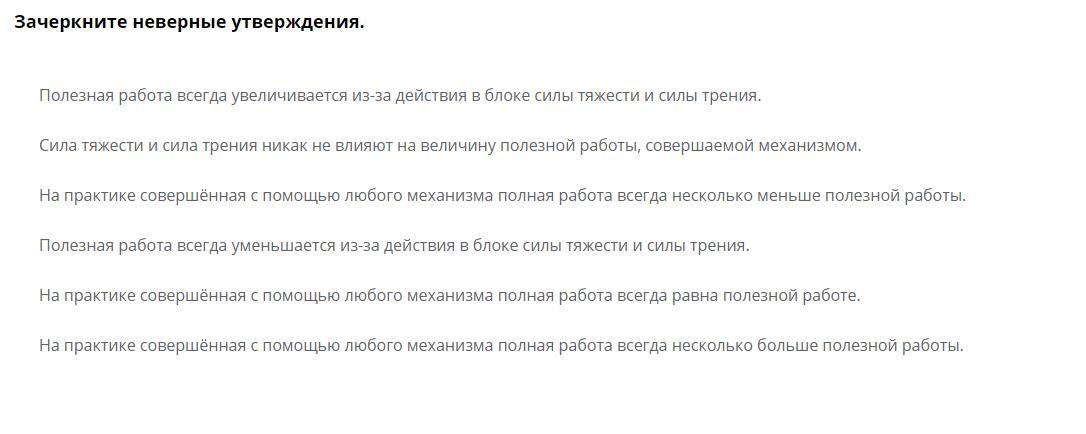 Зачеркните неверные утверждения.

Полезная работа всегда увеличивается из-за действия в блоке силы тяжести и силы трения.

Сила тяжести и сила трения никак не влияют на величину полезной работы, совершаемой механизмом.

На практике совершённая с помощью любого механизма полная работа всегда несколько меньше полезной работы.

Полезная работа всегда уменьшается из-за действия в блоке силы тяжести и силы трения.

На практике совершённая с помощью любого механизма полная работа всегда равна полезной работе.

На практике совершённая с помощью любого механизма полная работа всегда несколько больше полезной работы.